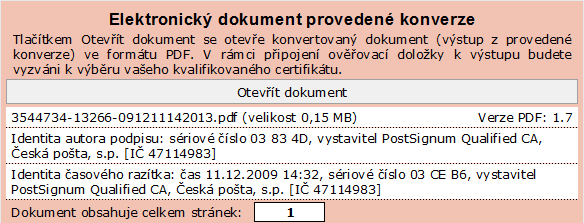 Elektronický dokument provedené konverze

Tlačítkem Otevřít dokument se otevře konvertovaný dokument (výstup z provedené konverze) ve formátu PDF. V rámci připojení ověřovací doložky k výstupu budete vyzváni k výběru vašeho kvalifikovaného certifikátu.

Otevřít dokument

3544734-13266-091211142013.pdf (velikost 0,15 MB)

Verze PDF: 1.7

Identita autora podpisu: sériové číslo 03 83 4D, vystavitel PostSignum Qualified CA, Česká pošta, s.p. [IČ 47114983]

Identita časového razítka: čas 11.12.2009 14:32, sériové číslo 03 CE B6, vystavitel PostSignum Qualified CA, Česká pošta, s.p. [IČ 47114983]

Dokument obsahuje celkem stránek: 1